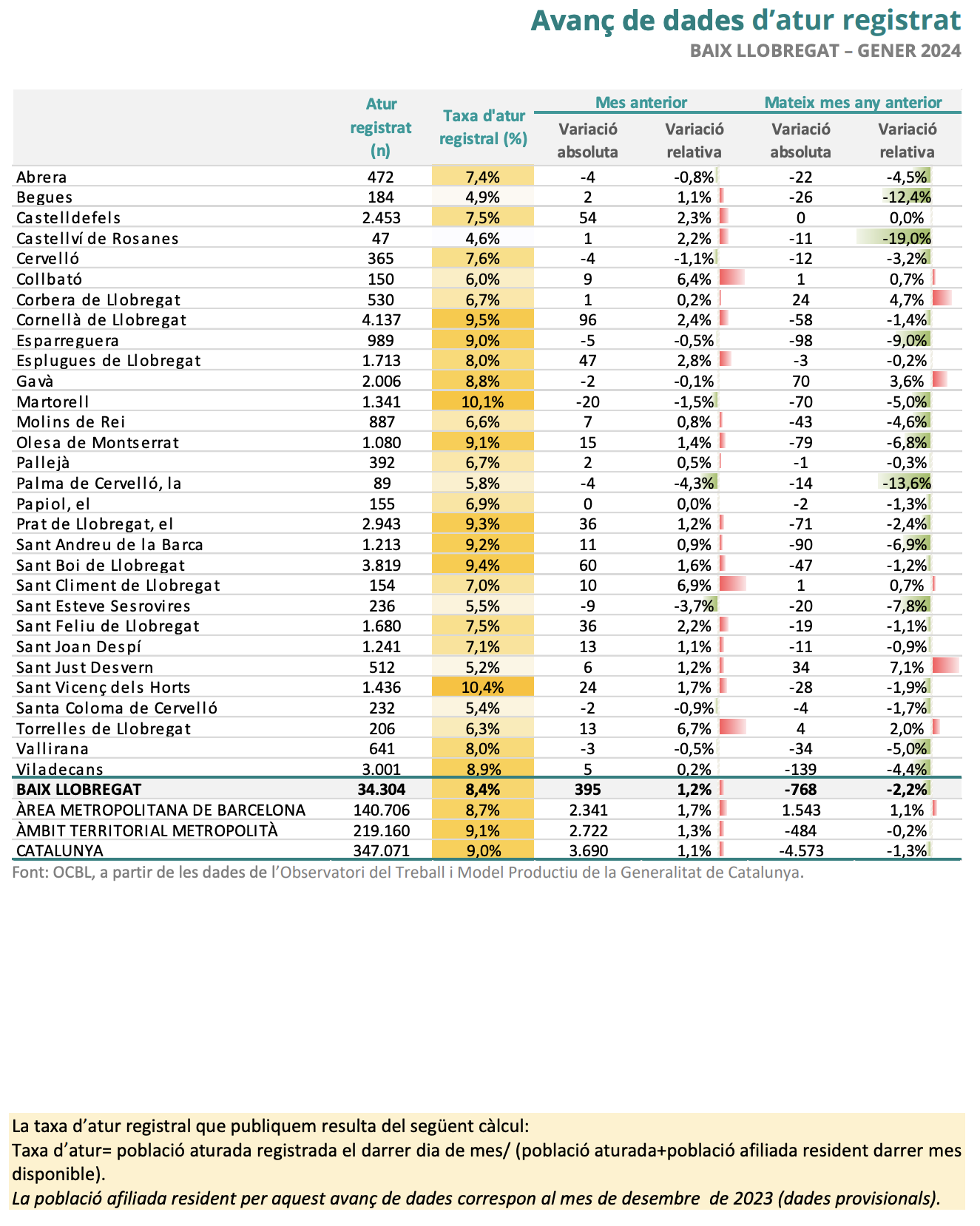 Avanç de dades d’atur registrat

BAIX LLOBREGAT – GENER 2024

| | Atur registrat (n) | Taxa d'atur registral (%) | Mes anterior Variació absoluta | Mes anterior Variació relativa | Mateix mes any anterior Variació absoluta | Mateix mes any anterior Variació relativa |
|---|---|---|---|---|---|---|
| Abrera | 472 | 7,4% | -4 | -0,8% | -22 | -4,5% |
| Begues | 184 | 4,9% | 2 | 1,1% | -26 | -12,4% |
| Castelldefels | 2.453 | 7,5% | 54 | 2,3% | 0 | 0,0% |
| Castellví de Rosanes | 47 | 4,6% | 1 | 2,2% | -11 | -19,0% |
| Cervelló | 365 | 7,6% | -4 | -1,1% | -12 | -3,2% |
| Collbató | 150 | 6,0% | 9 | 6,4% | 1 | 0,7% |
| Corbera de Llobregat | 530 | 6,7% | 1 | 0,2% | 24 | 4,7% |
| Cornellà de Llobregat | 4.137 | 9,5% | 96 | 2,4% | -58 | -1,4% |
| Esparreguera | 989 | 9,0% | -5 | -0,5% | -98 | -9,0% |
| Esplugues de Llobregat | 1.713 | 8,0% | 47 | 2,8% | -3 | -0,2% |
| Gavà | 2.006 | 8,8% | -2 | -0,1% | 70 | 3,6% |
| Martorell | 1.341 | 10,1% | -20 | -1,5% | -70 | -5,0% |
| Molins de Rei | 887 | 6,6% | 7 | 0,8% | -43 | -4,6% |
| Olesa de Montserrat | 1.080 | 9,1% | 15 | 1,4% | -79 | -6,8% |
| Pallejà | 392 | 6,7% | 2 | 0,5% | -1 | -0,3% |
| Palma de Cervelló, la | 89 | 5,8% | -4 | -4,3% | -14 | -13,6% |
| Papiol, el | 155 | 6,9% | 0 | 0,0% | -2 | -1,3% |
| Prat de Llobregat, el | 2.943 | 9,3% | 36 | 1,2% | -71 | -2,4% |
| Sant Andreu de la Barca | 1.213 | 9,2% | 11 | 0,9% | -90 | -6,9% |
| Sant Boi de Llobregat | 3.819 | 9,4% | 60 | 1,6% | -47 | -1,2% |
| Sant Climent de Llobregat | 154 | 7,0% | 10 | 6,9% | 1 | 0,7% |
| Sant Esteve Sesrovires | 236 | 5,5% | -9 | -3,7% | -20 | -7,8% |
| Sant Feliu de Llobregat | 1.680 | 7,5% | 36 | 2,2% | -19 | -1,1% |
| Sant Joan Despí | 1.241 | 7,1% | 13 | 1,1% | -11 | -0,9% |
| Sant Just Desvern | 512 | 5,2% | 6 | 1,2% | 34 | 7,1% |
| Sant Vicenç dels Horts | 1.436 | 10,4% | 24 | 1,7% | -28 | -1,9% |
| Santa Coloma de Cervelló | 232 | 5,4% | -2 | -0,9% | -4 | -1,7% |
| Torrelles de Llobregat | 206 | 6,3% | 13 | 6,7% | 4 | 2,0% |
| Vallirana | 641 | 8,0% | -3 | -0,5% | -34 | -5,0% |
| Viladecans | 3.001 | 8,9% | 5 | 0,2% | -139 | -4,4% |
| BAIX LLOBREGAT | 34.304 | 8,4% | 395 | 1,2% | -768 | -2,2% |
| ÀREA METROPOLITANA DE BARCELONA | 140.706 | 8,7% | 2.341 | 1,7% | 1.543 | 1,1% |
| ÀMBIT TERRITORIAL METROPOLITÀ | 219.160 | 9,1% | 2.722 | 1,3% | -484 | -0,2% |
| CATALUNYA | 347.071 | 9,0% | 3.690 | 1,1% | -4.573 | -1,3% |

Font: OCBL, a partir de les dades de l’Observatori del Treball i Model Productiu de la Generalitat de Catalunya.

La taxa d’atur registral que publiquem resulta del següent càlcul:
Taxa d’atur= població aturada registrada el darrer dia de mes/ (població aturada+població afiliada resident darrer mes disponible).
La població afiliada resident per aquest avanç de dades correspon al mes de desembre de 2023 (dades provisionals).